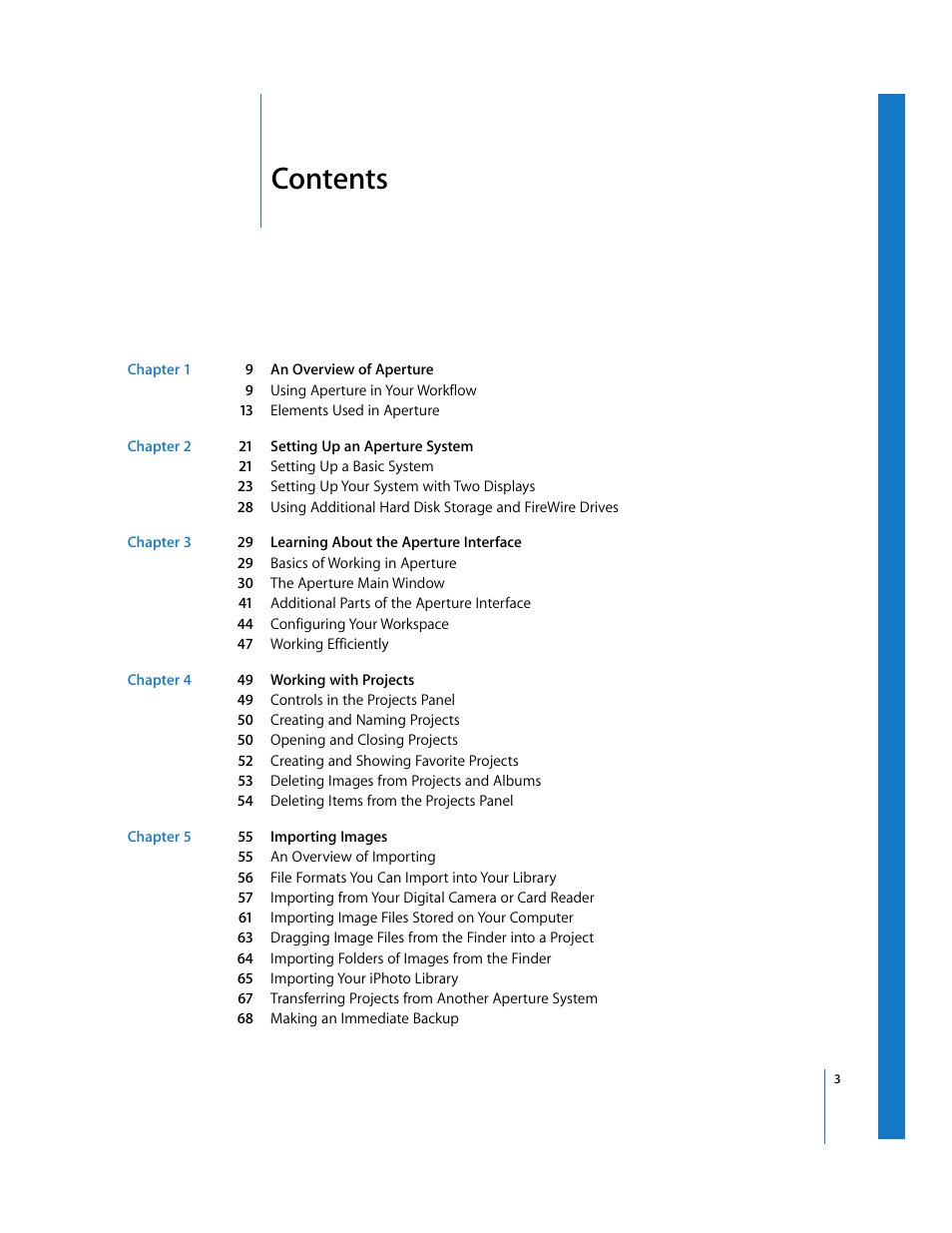 Contents

Chapter 1
9 An Overview of Aperture
9 Using Aperture in Your Workflow
13 Elements Used in Aperture

Chapter 2
21 Setting Up an Aperture System
21 Setting Up a Basic System
23 Setting Up Your System with Two Displays
28 Using Additional Hard Disk Storage and FireWire Drives

Chapter 3
29 Learning About the Aperture Interface
29 Basics of Working in Aperture
30 The Aperture Main Window
41 Additional Parts of the Aperture Interface
44 Configuring Your Workspace
47 Working Efficiently

Chapter 4
49 Working with Projects
49 Controls in the Projects Panel
50 Creating and Naming Projects
50 Opening and Closing Projects
52 Creating and Showing Favorite Projects
53 Deleting Images from Projects and Albums
54 Deleting Items from the Projects Panel

Chapter 5
55 Importing Images
55 An Overview of Importing
56 File Formats You Can Import into Your Library
57 Importing from Your Digital Camera or Card Reader
61 Importing Image Files Stored on Your Computer
63 Dragging Image Files from the Finder into a Project
64 Importing Folders of Images from the Finder
65 Importing Your iPhoto Library
67 Transferring Projects from Another Aperture System
68 Making an Immediate Backup

3